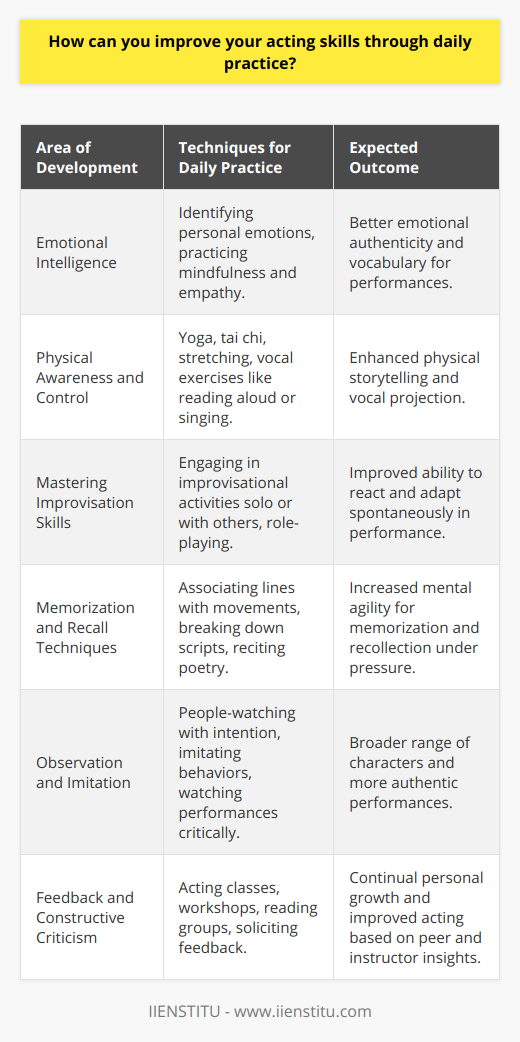 How can you improve your acting skills through daily practice?

| Area of Development | Techniques for Daily Practice | Expected Outcome |
|---|---|---|
| Emotional Intelligence | Identifying personal emotions, practicing mindfulness and empathy. | Better emotional authenticity and vocabulary for performances. |
| Physical Awareness and Control | Yoga, tai chi, stretching, vocal exercises like reading aloud or singing. | Enhanced physical storytelling and vocal projection. |
| Mastering Improvisation Skills | Engaging in improvisational activities solo or with others, role-playing. | Improved ability to react and adapt spontaneously in performance. |
| Memorization and Recall Techniques | Associating lines with movements, breaking down scripts, reciting poetry. | Increased mental agility for memorization and recollection under pressure. |
| Observation and Imitation | People-watching with intention, imitating behaviors, watching performances critically. | Broader range of characters and more authentic performances. |
| Feedback and Constructive Criticism | Acting classes, workshops, reading groups, soliciting feedback. | Continual personal growth and improved acting based on peer and instructor insights. |

IIENSTITU - www.iienstitu.com